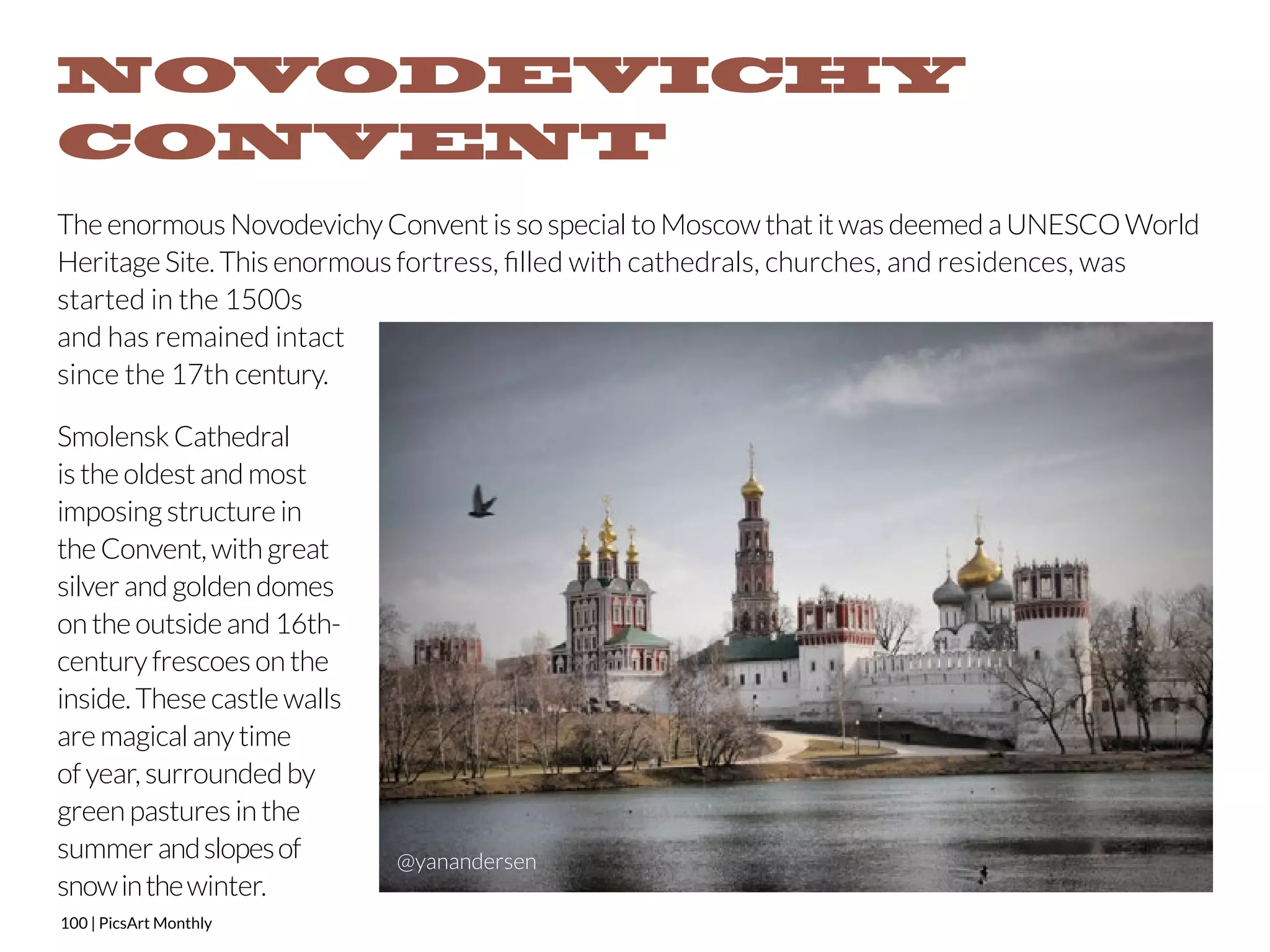 NOVODEVICHY CONVENT

The enormous Novodevichy Convent is so special to Moscow that it was deemed a UNESCO World Heritage Site. This enormous fortress, filled with cathedrals, churches, and residences, was started in the 1500s and has remained intact since the 17th century.

Smolensk Cathedral is the oldest and most imposing structure in the Convent, with great silver and golden domes on the outside and 16th-century frescoes on the inside. These castle walls are magical any time of year, surrounded by green pastures in the summer and slopes of snow in the winter.

@yanandersen

100 | PicsArt Monthly